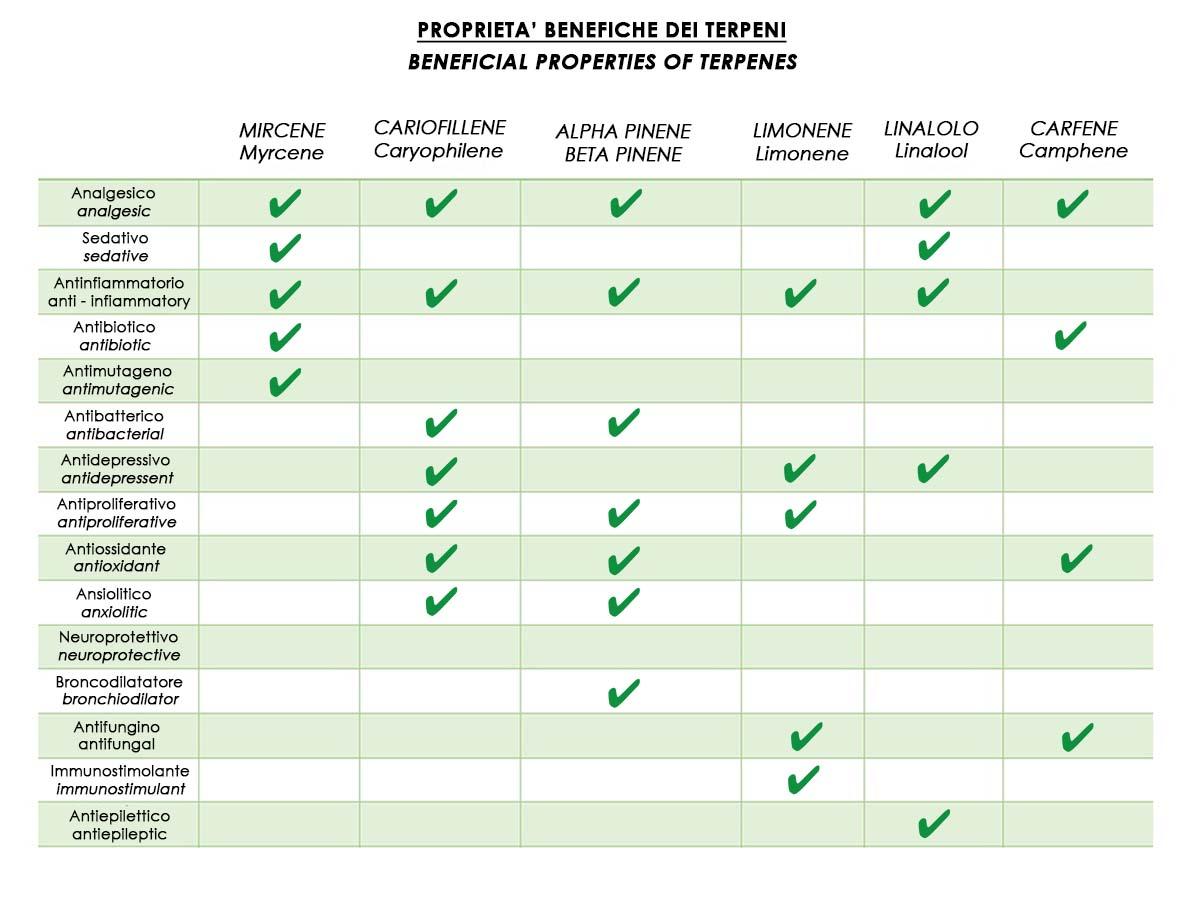 PROPRIETA' BENEFICHE DEI TERPENI
BENEFICIAL PROPERTIES OF TERPENES

| | MIRCENE Myrcene | CARIOFILLENE Caryophilene | ALPHA PINENE BETA PINENE | LIMONENE Limonene | LINALOLO Linalool | CARFENE Camphene |
|---|---|---|---|---|---|---|
| Analgesico analgesic | ✔ | ✔ | ✔ | | ✔ | ✔ |
| Sedativo sedative | ✔ | | | | ✔ | |
| Antinfiammatorio anti - inflammatory | ✔ | ✔ | ✔ | ✔ | ✔ | |
| Antibiotico antibiotic | ✔ | | | | | ✔ |
| Antimutageno antimutagenic | ✔ | | | | | |
| Antibatterico antibacterial | | ✔ | ✔ | | | |
| Antidepressivo antidepressent | | ✔ | | ✔ | ✔ | |
| Antiproliferativo antiproliferative | | ✔ | ✔ | ✔ | | |
| Antiossidante antioxidant | | ✔ | ✔ | | | ✔ |
| Ansiolitico anxiolitic | | ✔ | ✔ | | | |
| Neuroprotettivo neuroprotective | | | | | | |
| Broncodilatatore bronchiodilator | | | ✔ | | | |
| Antifungino antifungal | | | | ✔ | | ✔ |
| Immunostimolante immunostimulant | | | | ✔ | | |
| Antiepilettico antiepileptic | | | | | ✔ | |